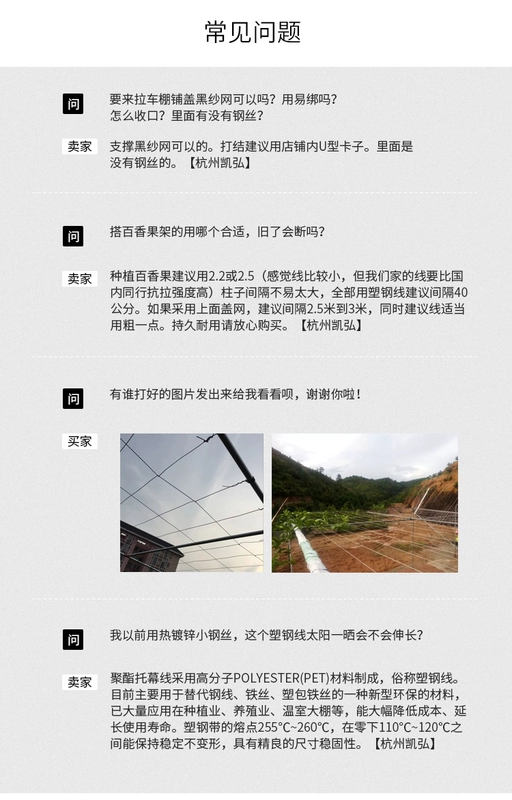 常见问题

问 要来拉车棚铺盖黑纱网可以吗？用易绑吗？怎么收口？里面有没有钢丝？

卖家 支撑黑纱网可以的。打结建议用店铺内U型卡子。里面是没有钢丝的。【杭州凯弘】

问 搭百香果架的用哪个合适，旧了会断吗？

卖家 种植百香果建议用2.2或2.5（感觉线比较小，但我们家的线要比国内同行抗拉强度高）柱子间隔不易太大，全部用塑钢线建议间隔40公分。如果采用上面盖网，建议间隔2.5米到3米，同时建议线适当用粗一点。持久耐用请放心购买。【杭州凯弘】

问 有谁打好的图片发出来给我看看呗，谢谢你啦！

买家

问 我以前用热镀锌小钢丝，这个塑钢线太阳一晒会不会伸长？

卖家 聚酯托幕线采用高分子POLYESTER(PET)材料制成，俗称塑钢线。目前主要用于替代钢线、铁丝、塑包铁丝的一种新型环保的材料，已大量应用在种植业、养殖业、温室大棚等，能大幅降低成本、延长使用寿命。塑钢带的熔点255°C~260°C，在零下110°C~120°C之间能保持稳定不变形，具有精良的尺寸稳固性。【杭州凯弘】